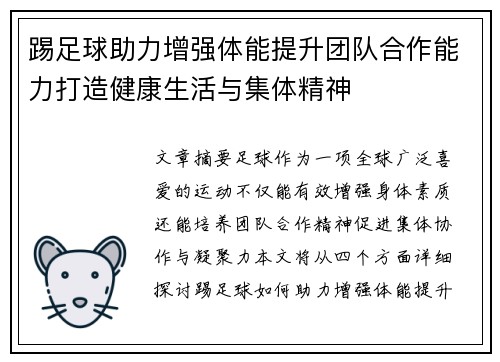 踢足球助力增强体能提升团队合作能力打造健康生活与集体精神

文章摘要足球作为一项全球广泛喜爱的运动不仅能有效增强身体素质还能培养团队合作精神促进集体协作与凝聚力本文将从四个方面详细探讨踢足球如何助力增强体能提升